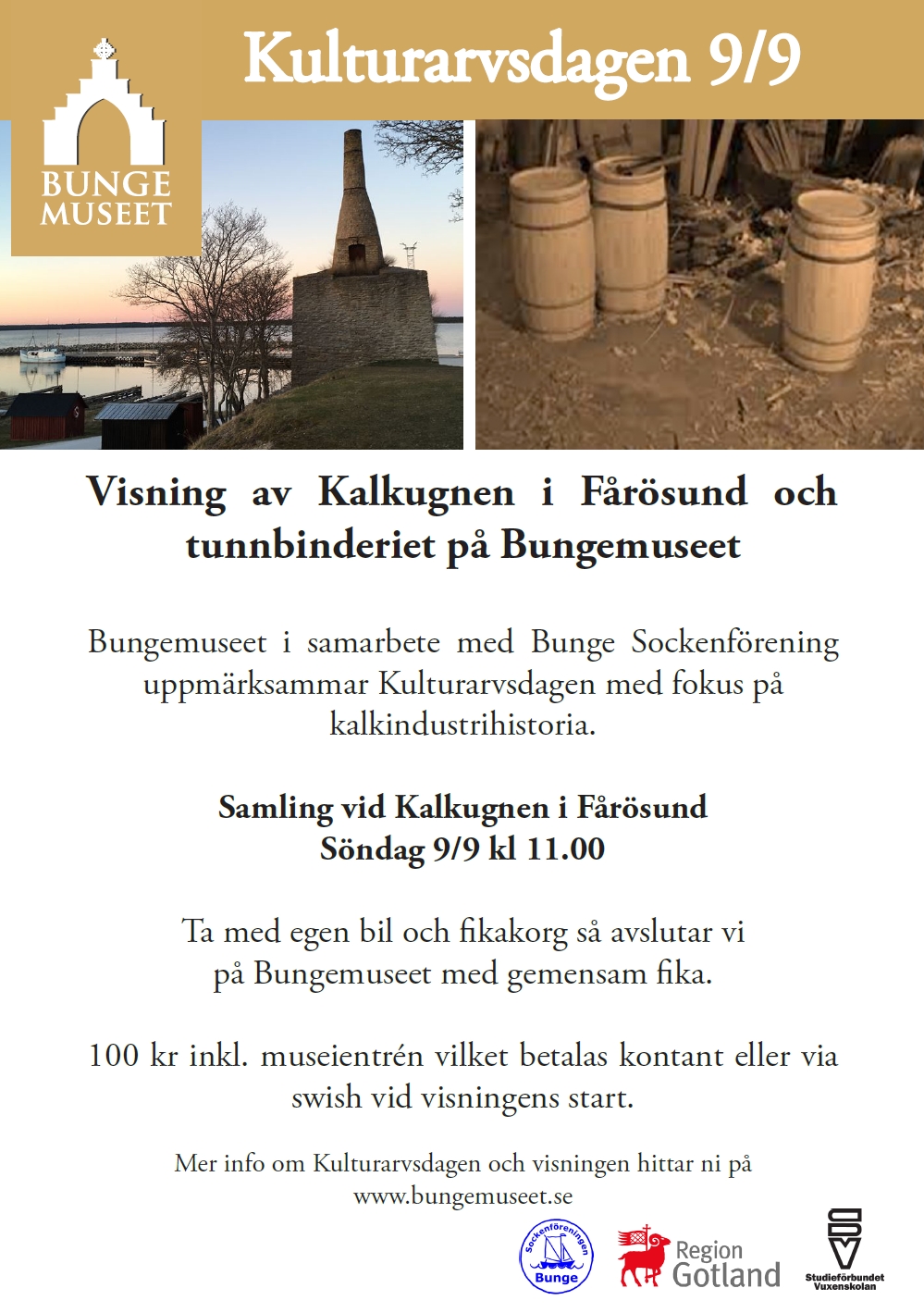 BUNGE MUSEET

Kulturarvsdagen 9/9

Visning av Kalkugnen i Fårösund och tunnbinderiet på Bungemuseet

Bungemuseet i samarbete med Bunge Sockenförening uppmärksammar Kulturarvsdagen med fokus på kalkindustrihistoria.

Samling vid Kalkugnen i Fårösund
Söndag 9/9 kl 11.00

Ta med egen bil och fikakorg så avslutar vi på Bungemuseet med gemensam fika.

100 kr inkl. museientrén vilket betalas kontant eller via swish vid visningens start.

Mer info om Kulturarvsdagen och visningen hittar ni på www.bungemuseet.se

Sockenföreningen Bunge

Region Gotland

SV Studieförbundet Vuxenskolan